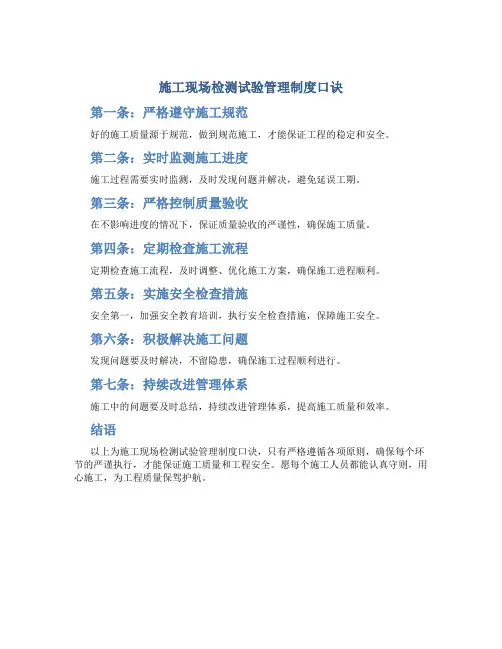 施工现场检测试验管理制度口诀

第一条：严格遵守施工规范

好的施工质量源于规范，做到规范施工，才能保证工程的稳定和安全。

第二条：实时监测施工进度

施工过程需要实时监测，及时发现问题并解决，避免延误工期。

第三条：严格控制质量验收

在不影响进度的情况下，保证质量验收的严谨性，确保施工质量。

第四条：定期检查施工流程

定期检查施工流程，及时调整、优化施工方案，确保施工进程顺利。

第五条：实施安全检查措施

安全第一，加强安全教育培训，执行安全检查措施，保障施工安全。

第六条：积极解决施工问题

发现问题要及时解决，不留隐患，确保施工过程顺利进行。

第七条：持续改进管理体系

施工中的问题要及时总结，持续改进管理体系，提高施工质量和效率。

结语

以上为施工现场检测试验管理制度口诀，只有严格遵循各项原则，确保每个环节的严谨执行，才能保证施工质量和工程安全。愿每个施工人员都能认真守则，用心施工，为工程质量保驾护航。